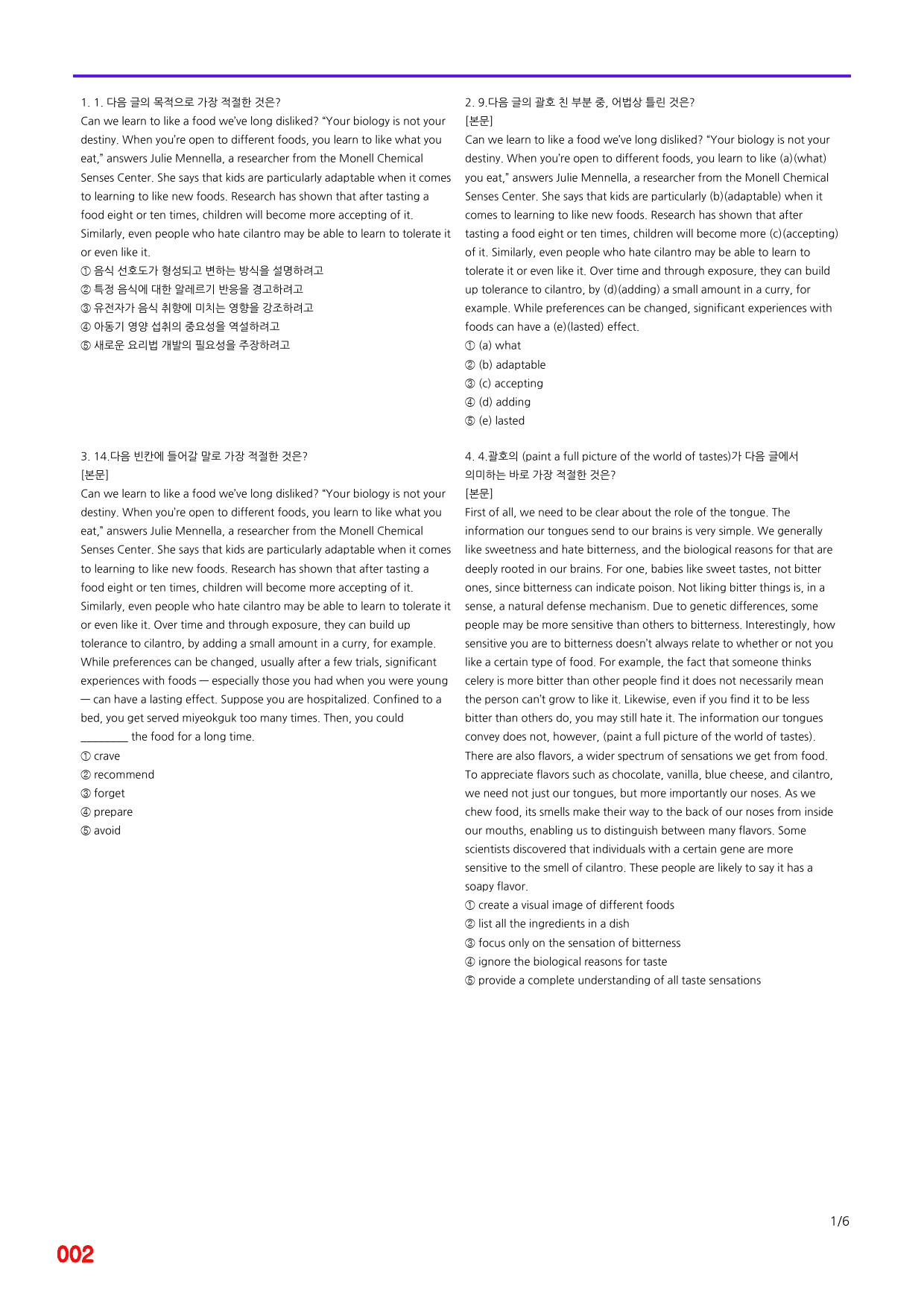 1. 1. 다음 글의 목적으로 가장 적절한 것은?
Can we learn to like a food we've long disliked? "Your biology is not your destiny. When you're open to different foods, you learn to like what you eat," answers Julie Mennella, a researcher from the Monell Chemical Senses Center. She says that kids are particularly adaptable when it comes to learning to like new foods. Research has shown that after tasting a food eight or ten times, children will become more accepting of it. Similarly, even people who hate cilantro may be able to learn to tolerate it or even like it.
① 음식 선호도가 형성되고 변하는 방식을 설명하려고
② 특정 음식에 대한 알레르기 반응을 경고하려고
③ 유전자가 음식 취향에 미치는 영향을 강조하려고
④ 아동기 영양 섭취의 중요성을 역설하려고
⑤ 새로운 요리법 개발의 필요성을 주장하려고

3. 14.다음 빈칸에 들어갈 말로 가장 적절한 것은?
[본문]
Can we learn to like a food we've long disliked? "Your biology is not your destiny. When you're open to different foods, you learn to like what you eat," answers Julie Mennella, a researcher from the Monell Chemical Senses Center. She says that kids are particularly adaptable when it comes to learning to like new foods. Research has shown that after tasting a food eight or ten times, children will become more accepting of it. Similarly, even people who hate cilantro may be able to learn to tolerate it or even like it. Over time and through exposure, they can build up tolerance to cilantro, by adding a small amount in a curry, for example. While preferences can be changed, usually after a few trials, significant experiences with foods — especially those you had when you were young — can have a lasting effect. Suppose you are hospitalized. Confined to a bed, you get served miyeokguk too many times. Then, you could ____ the food for a long time.
① crave
② recommend
③ forget
④ prepare
⑤ avoid

2. 9.다음 글의 괄호 친 부분 중, 어법상 틀린 것은?
[본문]
Can we learn to like a food we've long disliked? "Your biology is not your destiny. When you're open to different foods, you learn to like (a)(what) you eat," answers Julie Mennella, a researcher from the Monell Chemical Senses Center. She says that kids are particularly (b)(adaptable) when it comes to learning to like new foods. Research has shown that after tasting a food eight or ten times, children will become more (c)(accepting) of it. Similarly, even people who hate cilantro may be able to learn to tolerate it or even like it. Over time and through exposure, they can build up tolerance to cilantro, by (d)(adding) a small amount in a curry, for example. While preferences can be changed, significant experiences with foods can have a (e)(lasted) effect.
① (a) what
② (b) adaptable
③ (c) accepting
④ (d) adding
⑤ (e) lasted

4. 4.괄호의 (paint a full picture of the world of tastes)가 다음 글에서 의미하는 바로 가장 적절한 것은?
[본문]
First of all, we need to be clear about the role of the tongue. The information our tongues send to our brains is very simple. We generally like sweetness and hate bitterness, and the biological reasons for that are deeply rooted in our brains. For one, babies like sweet tastes, not bitter ones, since bitterness can indicate poison. Not liking bitter things is, in a sense, a natural defense mechanism. Due to genetic differences, some people may be more sensitive than others to bitterness. Interestingly, how sensitive you are to bitterness doesn't always relate to whether or not you like a certain type of food. For example, the fact that someone thinks celery is more bitter than other people find it does not necessarily mean the person can't grow to like it. Likewise, even if you find it to be less bitter than others do, you may still hate it. The information our tongues convey does not, however, (paint a full picture of the world of tastes). There are also flavors, a wider spectrum of sensations we get from food. To appreciate flavors such as chocolate, vanilla, blue cheese, and cilantro, we need not just our tongues, but more importantly our noses. As we chew food, its smells make their way to the back of our noses from inside our mouths, enabling us to distinguish between many flavors. Some scientists discovered that individuals with a certain gene are more sensitive to the smell of cilantro. These people are likely to say it has a soapy flavor.
① create a visual image of different foods
② list all the ingredients in a dish
③ focus only on the sensation of bitterness
④ ignore the biological reasons for taste
⑤ provide a complete understanding of all taste sensations

1/6

002